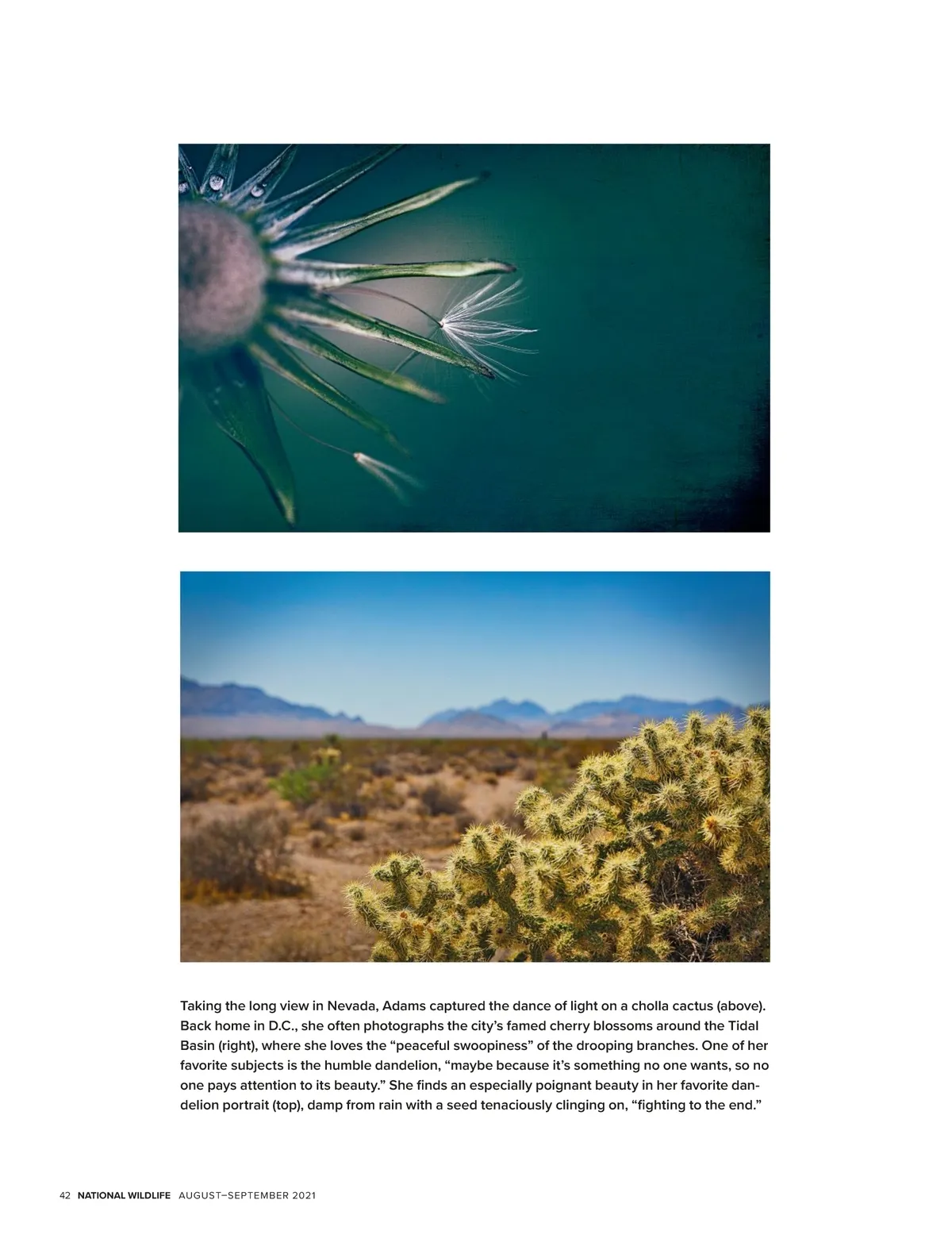 Taking the long view in Nevada, Adams captured the dance of light on a cholla cactus (above). Back home in D.C., she often photographs the city's famed cherry blossoms around the Tidal Basin (right), where she loves the "peaceful swoopiness" of the drooping branches. One of her favorite subjects is the humble dandelion, "maybe because it's something no one wants, so no one pays attention to its beauty." She finds an especially poignant beauty in her favorite dandelion portrait (top), damp from rain with a seed tenaciously clinging on, "fighting to the end."

42 NATIONAL WILDLIFE AUGUST–SEPTEMBER 2021